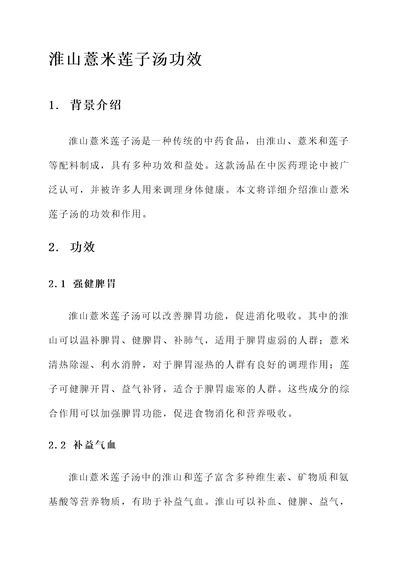 淮山薏米莲子汤功效

1. 背景介绍

淮山薏米莲子汤是一种传统的中药食品，由淮山、薏米和莲子等配料制成，具有多种功效和益处。这款汤品在中医药理论中被广泛认可，并被许多人用来调理身体健康。本文将详细介绍淮山薏米莲子汤的功效和作用。

2. 功效

2.1 强健脾胃

淮山薏米莲子汤可以改善脾胃功能，促进消化吸收。其中的淮山可以温补脾胃、健脾胃、补肺气，适用于脾胃虚弱的人群；薏米清热除湿、利水消肿，对于脾胃湿热的人群有良好的调理作用；莲子可健脾开胃、益气补肾，适合于脾胃虚寒的人群。这些成分的综合作用可以加强脾胃功能，促进食物消化和营养吸收。

2.2 补益气血

淮山薏米莲子汤中的淮山和莲子富含多种维生素、矿物质和氨基酸等营养物质，有助于补益气血。淮山可以补血、健脾、益气，